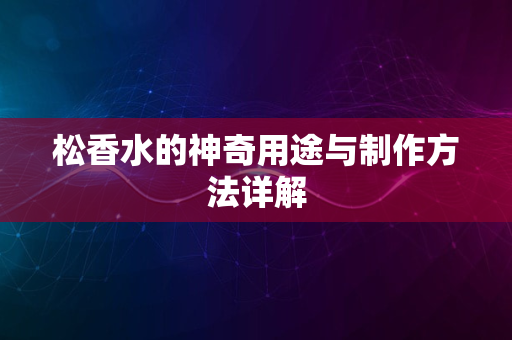 松香水的神奇用途与制作方法详解